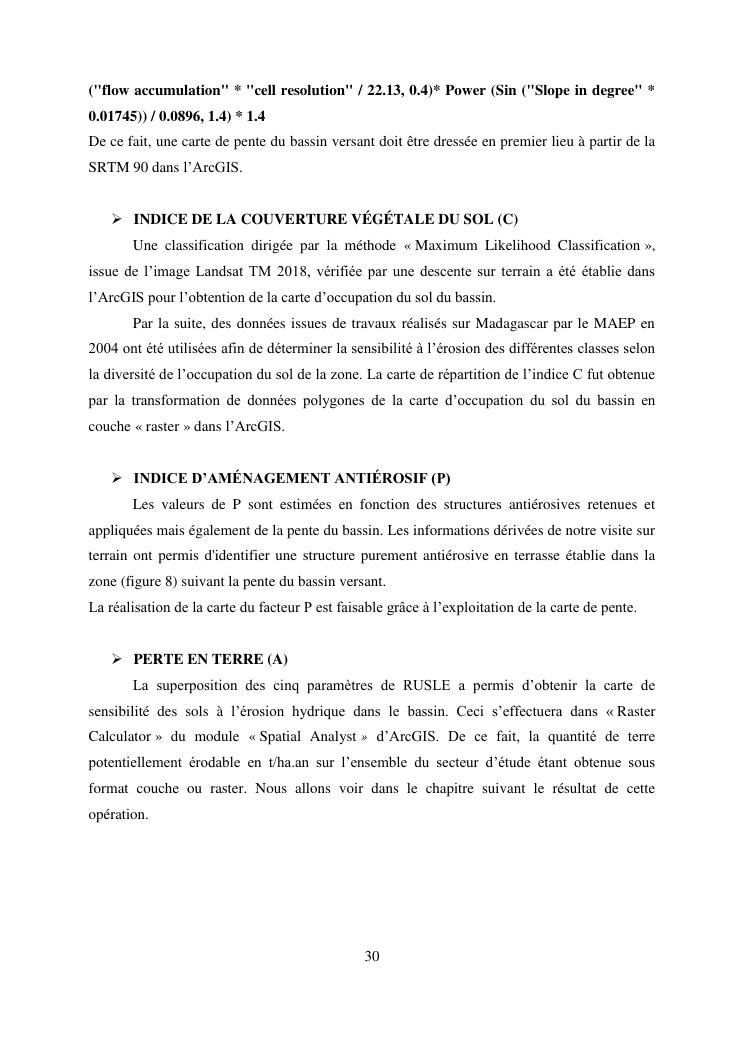 ("flow accumulation" * "cell resolution" / 22.13, 0.4)* Power (Sin ("Slope in degree" * 0.01745)) / 0.0896, 1.4) * 1.4
De ce fait, une carte de pente du bassin versant doit être dressée en premier lieu à partir de la SRTM 90 dans l'ArcGIS.

➢ INDICE DE LA COUVERTURE VÉGÉTALE DU SOL (C)

Une classification dirigée par la méthode « Maximum Likelihood Classification », issue de l'image Landsat TM 2018, vérifiée par une descente sur terrain a été établie dans l'ArcGIS pour l'obtention de la carte d'occupation du sol du bassin.

Par la suite, des données issues de travaux réalisés sur Madagascar par le MAEP en 2004 ont été utilisées afin de déterminer la sensibilité à l'érosion des différentes classes selon la diversité de l'occupation du sol de la zone. La carte de répartition de l'indice C fut obtenue par la transformation de données polygones de la carte d'occupation du sol du bassin en couche « raster » dans l'ArcGIS.

➢ INDICE D'AMÉNAGEMENT ANTIÉROSIF (P)

Les valeurs de P sont estimées en fonction des structures antiérosives retenues et appliquées mais également de la pente du bassin. Les informations dérivées de notre visite sur terrain ont permis d'identifier une structure purement antiérosive en terrasse établie dans la zone (figure 8) suivant la pente du bassin versant.
La réalisation de la carte du facteur P est faisable grâce à l'exploitation de la carte de pente.

➢ PERTE EN TERRE (A)

La superposition des cinq paramètres de RUSLE a permis d'obtenir la carte de sensibilité des sols à l'érosion hydrique dans le bassin. Ceci s'effectuera dans « Raster Calculator » du module « Spatial Analyst » d'ArcGIS. De ce fait, la quantité de terre potentiellement érodable en t/ha.an sur l'ensemble du secteur d'étude étant obtenue sous format couche ou raster. Nous allons voir dans le chapitre suivant le résultat de cette opération.

30